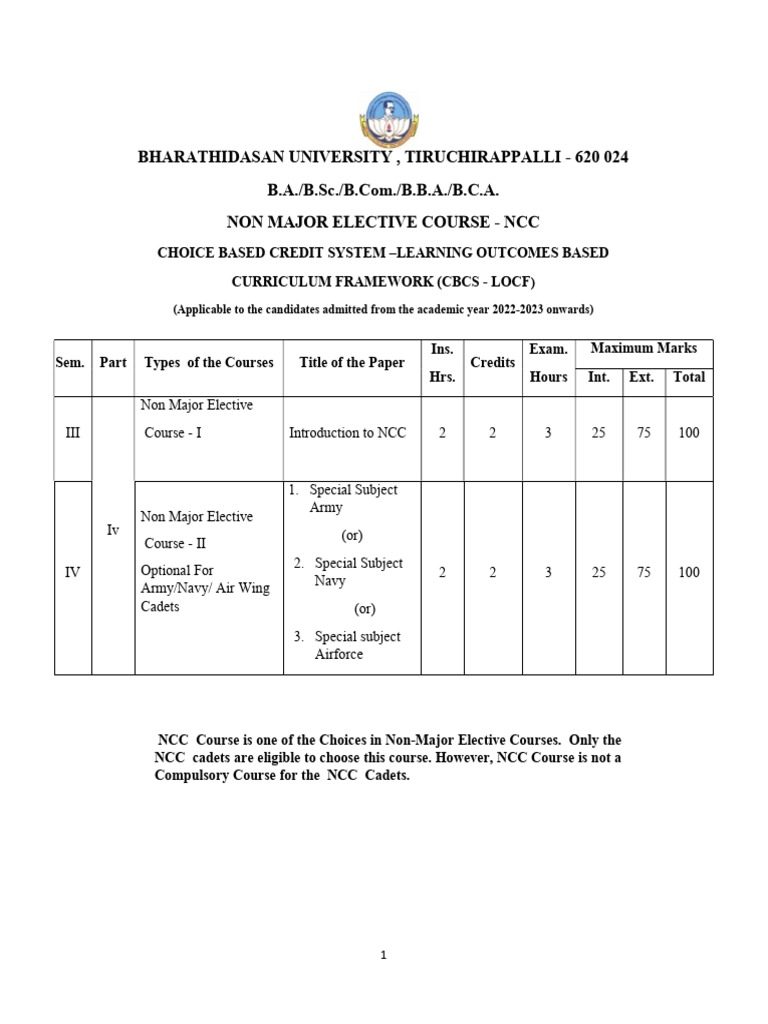 BHARATHIDASAN UNIVERSITY , TIRUCHIRAPPALLI - 620 024

B.A./B.Sc./B.Com./B.B.A./B.C.A.

NON MAJOR ELECTIVE COURSE - NCC

CHOICE BASED CREDIT SYSTEM –LEARNING OUTCOMES BASED

CURRICULUM FRAMEWORK (CBCS - LOCF)

(Applicable to the candidates admitted from the academic year 2022-2023 onwards)

| Sem. | Part | Types of the Courses | Title of the Paper | Ins. Hrs. | Credits | Exam. Hours | Maximum Marks Int. | Maximum Marks Ext. | Maximum Marks Total |
|---|---|---|---|---|---|---|---|---|---|
| III | Iv | Non Major Elective Course - I | Introduction to NCC | 2 | 2 | 3 | 25 | 75 | 100 |
| IV | Iv | Non Major Elective Course - II Optional For Army/Navy/ Air Wing Cadets | 1. Special Subject Army (or) 2. Special Subject Navy (or) 3. Special subject Airforce | 2 | 2 | 3 | 25 | 75 | 100 |

NCC Course is one of the Choices in Non-Major Elective Courses. Only the NCC cadets are eligible to choose this course. However, NCC Course is not a Compulsory Course for the NCC Cadets.

1